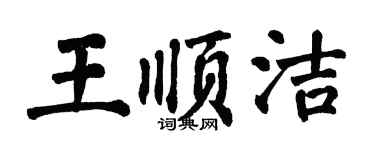 王顺洁

词典网